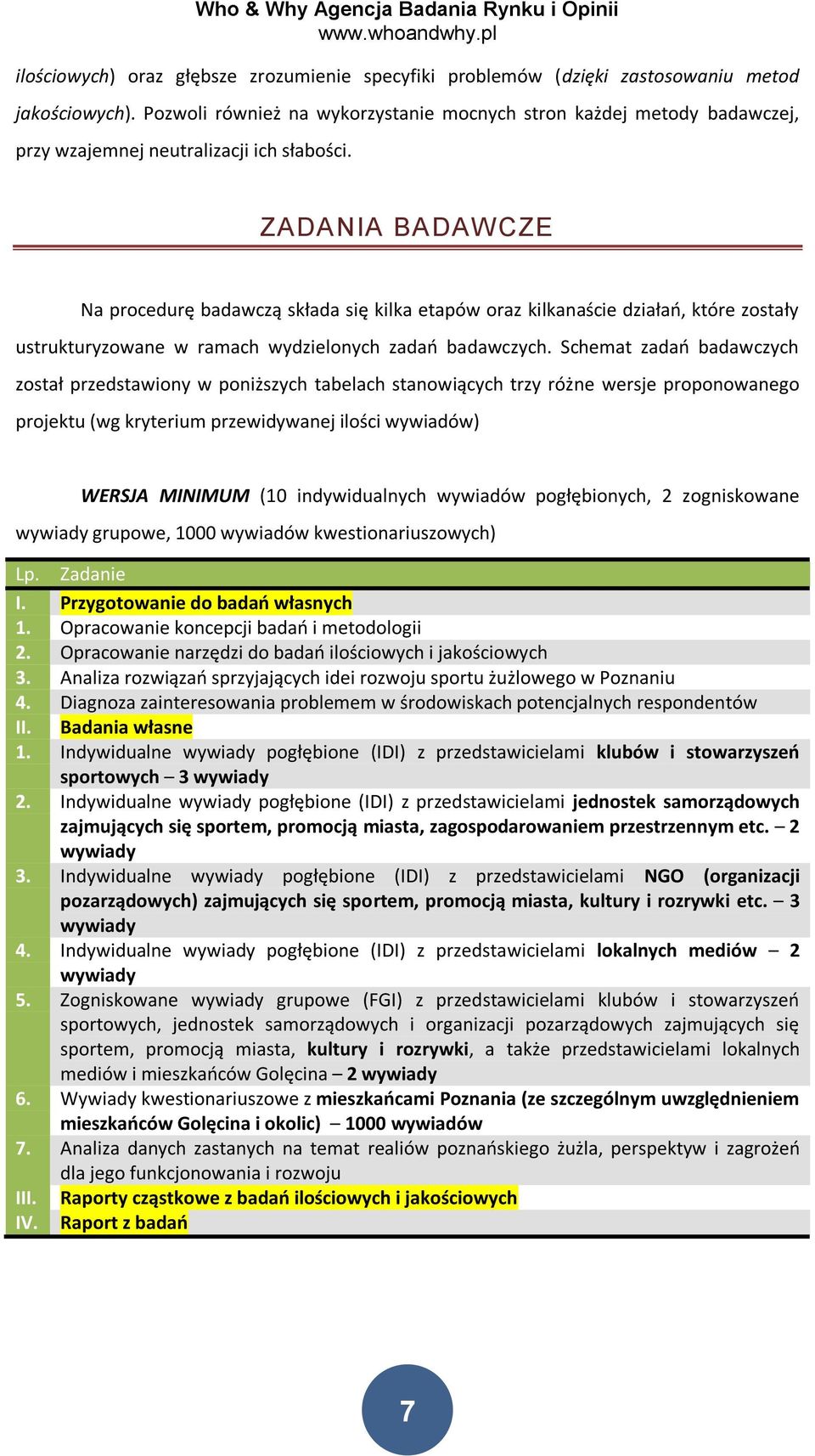 Who & Why Agencja Badania Rynku i Opinii
www.whoandwhy.pl

ilościowych) oraz głębsze zrozumienie specyfiki problemów (dzięki zastosowaniu metod jakościowych). Pozwoli również na wykorzystanie mocnych stron każdej metody badawczej, przy wzajemnej neutralizacji ich słabości.

ZADANIA BADAWCZE

Na procedurę badawczą składa się kilka etapów oraz kilkanaście działań, które zostały ustrukturyzowane w ramach wydzielonych zadań badawczych. Schemat zadań badawczych został przedstawiony w poniższych tabelach stanowiących trzy różne wersje proponowanego projektu (wg kryterium przewidywanej ilości wywiadów)

WERSJA MINIMUM (10 indywidualnych wywiadów pogłębionych, 2 zogniskowane wywiady grupowe, 1000 wywiadów kwestionariuszowych)

| Lp. | Zadanie |
|---|---|
| I. | Przygotowanie do badań własnych |
| 1. | Opracowanie koncepcji badań i metodologii |
| 2. | Opracowanie narzędzi do badań ilościowych i jakościowych |
| 3. | Analiza rozwiązań sprzyjających idei rozwoju sportu żużlowego w Poznaniu |
| 4. | Diagnoza zainteresowania problemem w środowiskach potencjalnych respondentów |
| II. | Badania własne |
| 1. | Indywidualne wywiady pogłębione (IDI) z przedstawicielami klubów i stowarzyszeń sportowych – 3 wywiady |
| 2. | Indywidualne wywiady pogłębione (IDI) z przedstawicielami jednostek samorządowych zajmujących się sportem, promocją miasta, zagospodarowaniem przestrzennym etc. – 2 wywiady |
| 3. | Indywidualne wywiady pogłębione (IDI) z przedstawicielami NGO (organizacji pozarządowych) zajmujących się sportem, promocją miasta, kultury i rozrywki etc. – 3 wywiady |
| 4. | Indywidualne wywiady pogłębione (IDI) z przedstawicielami lokalnych mediów – 2 wywiady |
| 5. | Zogniskowane wywiady grupowe (FGI) z przedstawicielami klubów i stowarzyszeń sportowych, jednostek samorządowych i organizacji pozarządowych zajmujących się sportem, promocją miasta, kultury i rozrywki, a także przedstawicielami lokalnych mediów i mieszkańców Golęcina – 2 wywiady |
| 6. | Wywiady kwestionariuszowe z mieszkańcami Poznania (ze szczególnym uwzględnieniem mieszkańców Golęcina i okolic) – 1000 wywiadów |
| 7. | Analiza danych zastanych na temat realiów poznańskiego żużla, perspektyw i zagrożeń dla jego funkcjonowania i rozwoju |
| III. | Raporty cząstkowe z badań ilościowych i jakościowych |
| IV. | Raport z badań |

7